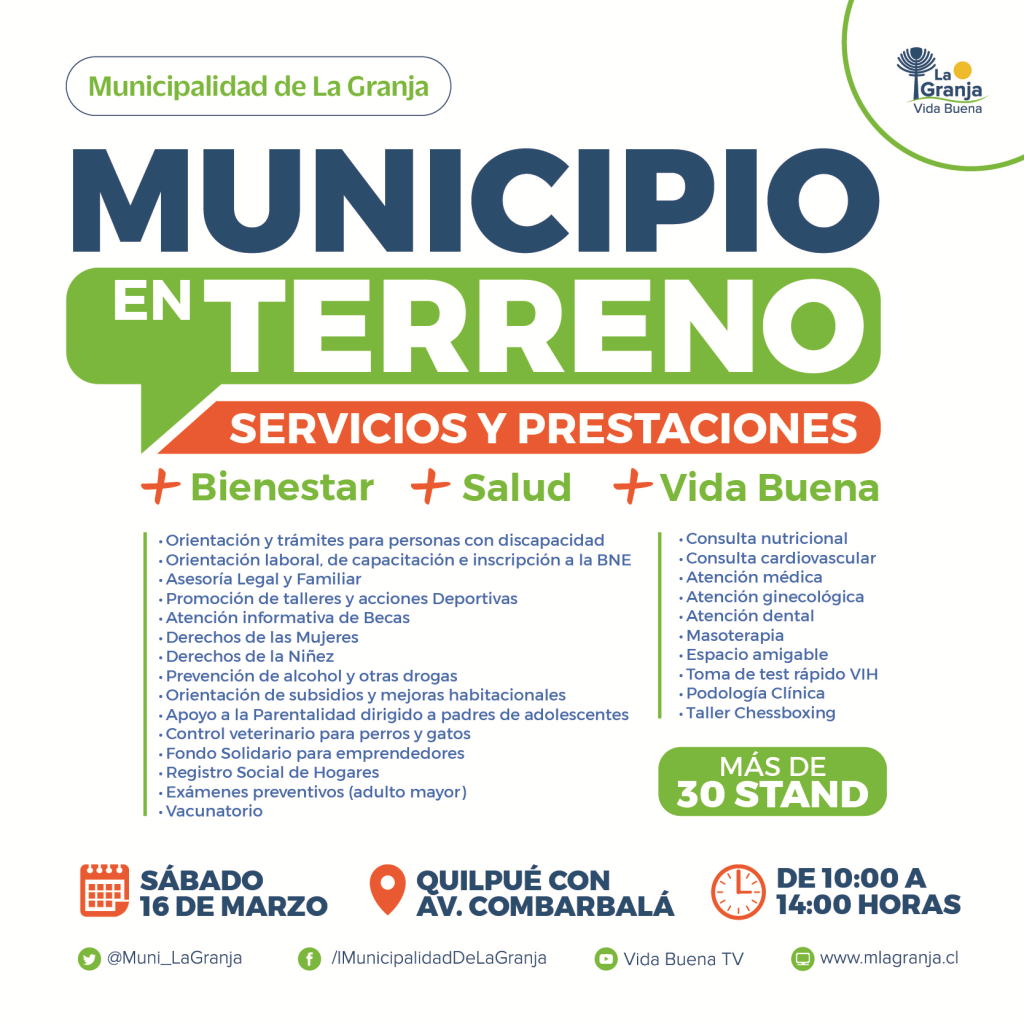 Municipalidad de La Granja

La Granja
Vida Buena

MUNICIPIO EN TERRENO

SERVICIOS Y PRESTACIONES

+ Bienestar + Salud + Vida Buena

• Orientación y trámites para personas con discapacidad
• Orientación laboral, de capacitación e inscripción a la BNE
• Asesoría Legal y Familiar
• Promoción de talleres y acciones Deportivas
• Atención informativa de Becas
• Derechos de las Mujeres
• Derechos de la Niñez
• Prevención de alcohol y otras drogas
• Orientación de subsidios y mejoras habitacionales
• Apoyo a la Parentalidad dirigido a padres de adolescentes
• Control veterinario para perros y gatos
• Fondo Solidario para emprendedores
• Registro Social de Hogares
• Exámenes preventivos (adulto mayor)
• Vacunatorio

• Consulta nutricional
• Consulta cardiovascular
• Atención médica
• Atención ginecológica
• Atención dental
• Masoterapia
• Espacio amigable
• Toma de test rápido VIH
• Podología Clínica
• Taller Chessboxing

MÁS DE 30 STAND

SÁBADO 16 DE MARZO

QUILPUÉ CON AV. COMBARBALÁ

DE 10:00 A 14:00 HORAS

@Muni_LaGranja /IMunicipalidadDeLaGranja Vida Buena TV www.mlagranja.cl